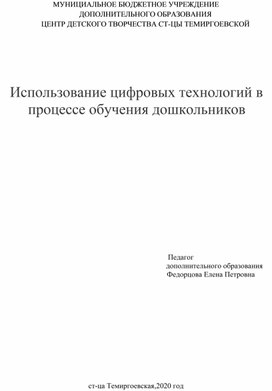 МУНИЦИАЛЬНОЕ БЮДЖЕТНОЕ УЧРЕЖДЕНИЕ
ДОПОЛНИТЕЛЬНОГО ОБРАЗОВАНИЯ
ЦЕНТР ДЕТСКОГО ТВОРЧЕСТВА СТ-ЦЫ ТЕМИРГОЕВСКОЙ

Использование цифровых технологий в процессе обучения дошкольников

Педагог
дополнительного образования
Федорцова Елена Петровна

ст-ца Темиргоевская,2020 год